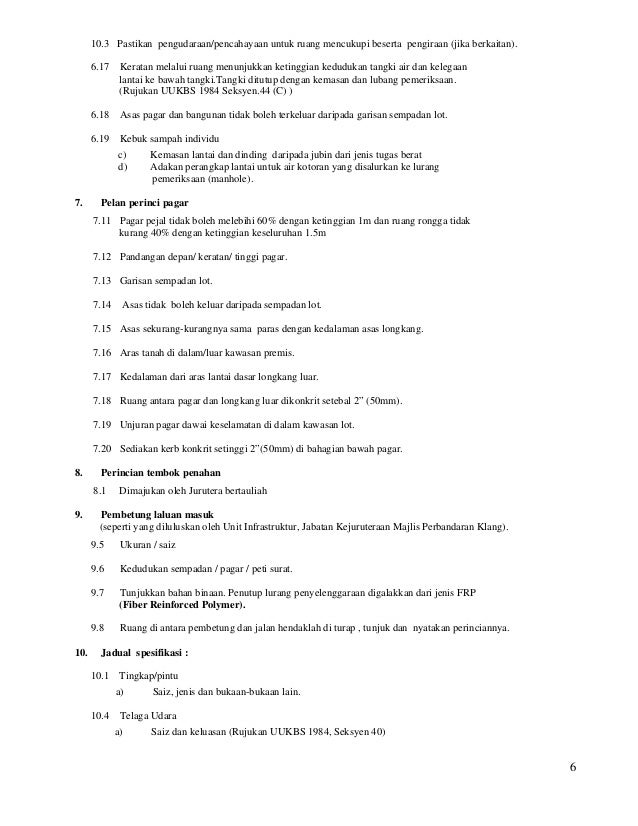 10.3 Pastikan pengudaraan/pencahayaan untuk ruang mencukupi beserta pengiraan (jika berkaitan).

6.17 Keratan melalui ruang menunjukkan ketinggian kedudukan tangki air dan kelegaan lantai ke bawah tangki.Tangki ditutup dengan kemasan dan lubang pemeriksaan. (Rujukan UUKBS 1984 Seksyen.44 (C) )

6.18 Asas pagar dan bangunan tidak boleh terkeluar daripada garisan sempadan lot.

6.19 Kebuk sampah individu
c) Kemasan lantai dan dinding daripada jubin dari jenis tugas berat
d) Adakan perangkap lantai untuk air kotoran yang disalurkan ke lurang pemeriksaan (manhole).

7. Pelan perinci pagar

7.11 Pagar pejal tidak boleh melebihi 60% dengan ketinggian 1m dan ruang rongga tidak kurang 40% dengan ketinggian keseluruhan 1.5m

7.12 Pandangan depan/ keratan/ tinggi pagar.

7.13 Garisan sempadan lot.

7.14 Asas tidak boleh keluar daripada sempadan lot.

7.15 Asas sekurang-kurangnya sama paras dengan kedalaman asas longkang.

7.16 Aras tanah di dalam/luar kawasan premis.

7.17 Kedalaman dari aras lantai dasar longkang luar.

7.18 Ruang antara pagar dan longkang luar dikonkrit setebal 2" (50mm).

7.19 Unjuran pagar dawai keselamatan di dalam kawasan lot.

7.20 Sediakan kerb konkrit setinggi 2"(50mm) di bahagian bawah pagar.

8. Perincian tembok penahan

8.1 Dimajukan oleh Jurutera bertauliah

9. Pembetung laluan masuk
(seperti yang diluluskan oleh Unit Infrastruktur, Jabatan Kejuruteraan Majlis Perbandaran Klang).

9.5 Ukuran / saiz

9.6 Kedudukan sempadan / pagar / peti surat.

9.7 Tunjukkan bahan binaan. Penutup lurang penyelenggaraan digalakkan dari jenis FRP (Fiber Reinforced Polymer).

9.8 Ruang di antara pembetung dan jalan hendaklah di turap , tunjuk dan nyatakan perinciannya.

10. Jadual spesifikasi :

10.1 Tingkap/pintu
a) Saiz, jenis dan bukaan-bukaan lain.

10.4 Telaga Udara
a) Saiz dan keluasan (Rujukan UUKBS 1984, Seksyen 40)

6